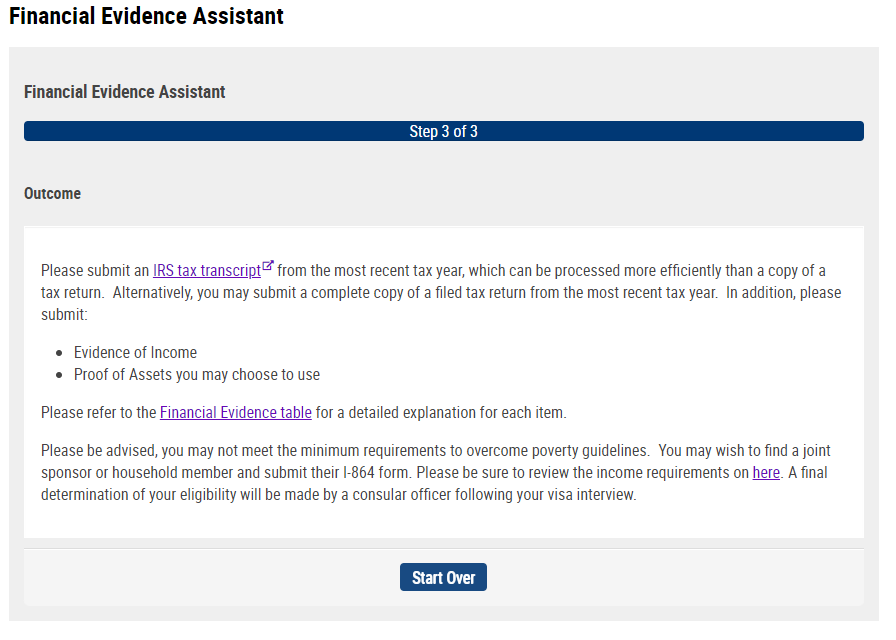 Financial Evidence Assistant

Financial Evidence Assistant

Step 3 of 3

Outcome

Please submit an IRS tax transcript from the most recent tax year, which can be processed more efficiently than a copy of a tax return. Alternatively, you may submit a complete copy of a filed tax return from the most recent tax year. In addition, please submit:

- Evidence of Income
- Proof of Assets you may choose to use

Please refer to the Financial Evidence table for a detailed explanation for each item.

Please be advised, you may not meet the minimum requirements to overcome poverty guidelines. You may wish to find a joint sponsor or household member and submit their I-864 form. Please be sure to review the income requirements on here. A final determination of your eligibility will be made by a consular officer following your visa interview.

Start Over